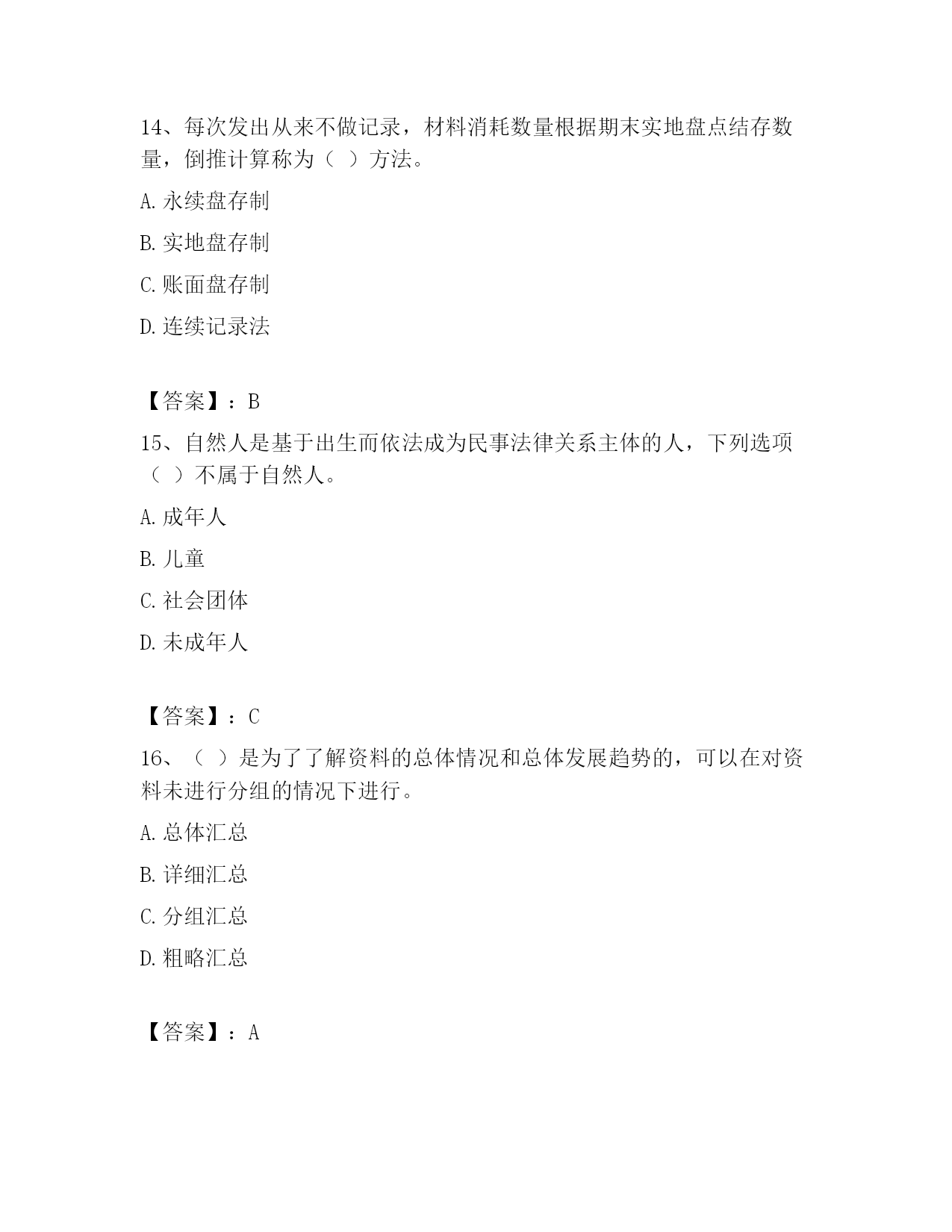 14、每次发出从来不做记录，材料消耗数量根据期末实地盘点结存数量，倒推计算称为（ ）方法。

A. 永续盘存制

B. 实地盘存制

C. 账面盘存制

D. 连续记录法

【答案】：B

15、自然人是基于出生而依法成为民事法律关系主体的人，下列选项（ ）不属于自然人。

A. 成年人

B. 儿童

C. 社会团体

D. 未成年人

【答案】：C

16、（ ）是为了了解资料的总体情况和总体发展趋势的，可以在对资料未进行分组的情况下进行。

A. 总体汇总

B. 详细汇总

C. 分组汇总

D. 粗略汇总

【答案】：A